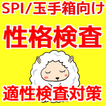 SPI/玉手箱向け

性格検査

適性検査対策